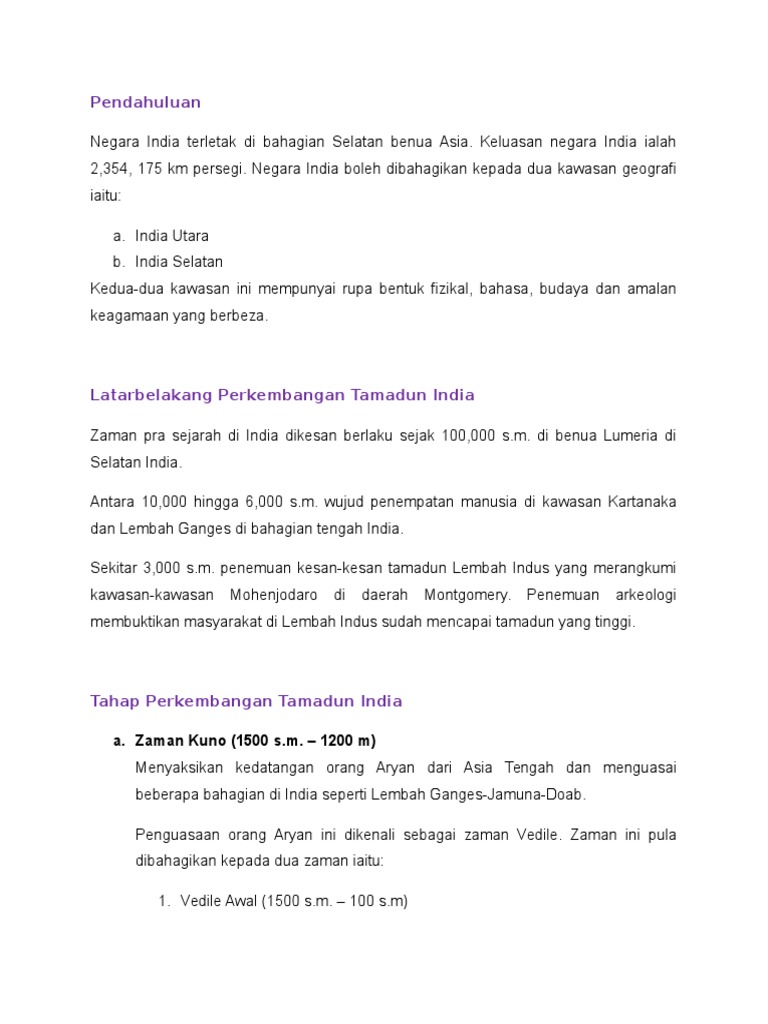 Pendahuluan

Negara India terletak di bahagian Selatan benua Asia. Keluasan negara India ialah 2,354, 175 km persegi. Negara India boleh dibahagikan kepada dua kawasan geografi iaitu:

a. India Utara
b. India Selatan
Kedua-dua kawasan ini mempunyai rupa bentuk fizikal, bahasa, budaya dan amalan keagamaan yang berbeza.

Latarbelakang Perkembangan Tamadun India

Zaman pra sejarah di India dikesan berlaku sejak 100,000 s.m. di benua Lumeria di Selatan India.

Antara 10,000 hingga 6,000 s.m. wujud penempatan manusia di kawasan Kartanaka dan Lembah Ganges di bahagian tengah India.

Sekitar 3,000 s.m. penemuan kesan-kesan tamadun Lembah Indus yang merangkumi kawasan-kawasan Mohenjodaro di daerah Montgomery. Penemuan arkeologi membuktikan masyarakat di Lembah Indus sudah mencapai tamadun yang tinggi.

Tahap Perkembangan Tamadun India

a. Zaman Kuno (1500 s.m. – 1200 m)
Menyaksikan kedatangan orang Aryan dari Asia Tengah dan menguasai beberapa bahagian di India seperti Lembah Ganges-Jamuna-Doab.

Penguasaan orang Aryan ini dikenali sebagai zaman Vedile. Zaman ini pula dibahagikan kepada dua zaman iaitu:

1. Vedile Awal (1500 s.m. – 100 s.m)